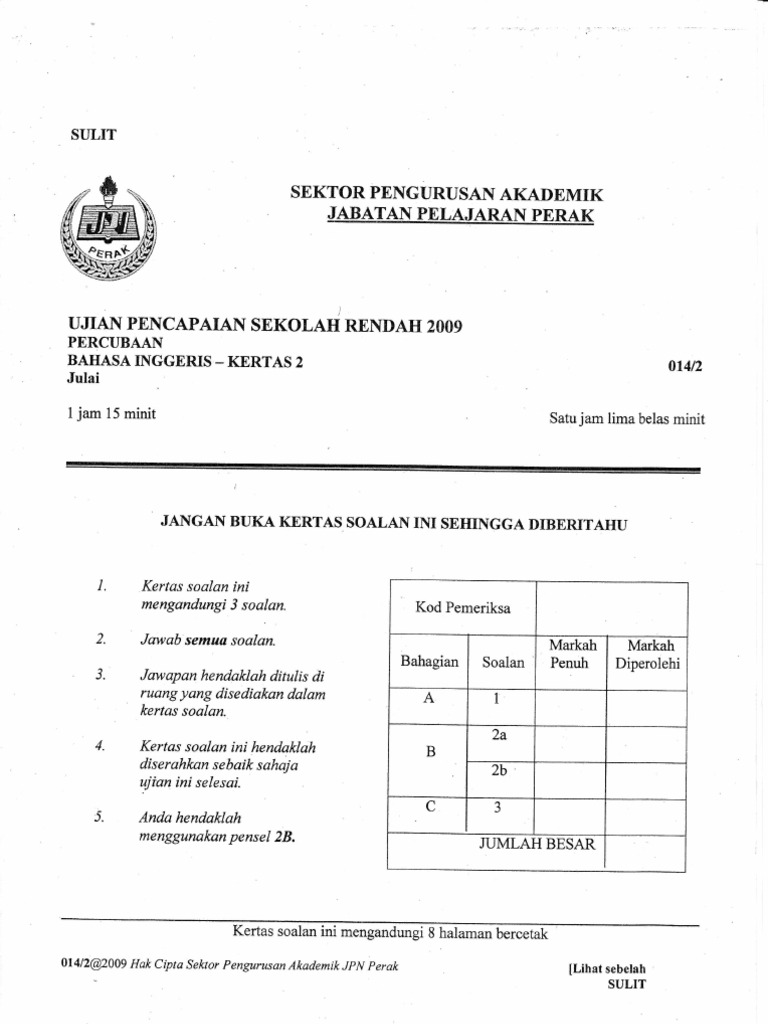 SULIT

JPN
PERAK

SEKTOR PENGURUSAN AKADEMIK
JABATAN PELAJARAN PERAK

UJIAN PENCAPAIAN SEKOLAH RENDAH 2009
PERCUBAAN
BAHASA INGGERIS – KERTAS 2
Julai

014/2

1 jam 15 minit

Satu jam lima belas minit

JANGAN BUKA KERTAS SOALAN INI SEHINGGA DIBERITAHU

1. Kertas soalan ini mengandungi 3 soalan.

2. Jawab semua soalan.

3. Jawapan hendaklah ditulis di ruang yang disediakan dalam kertas soalan.

4. Kertas soalan ini hendaklah diserahkan sebaik sahaja ujian ini selesai.

5. Anda hendaklah menggunakan pensel 2B.

| Kod Pemeriksa | | | |
|---|---|---|---|
| Bahagian | Soalan | Markah Penuh | Markah Diperolehi |
| A | 1 | | |
| B | 2a | | |
| | 2b | | |
| C | 3 | | |
| JUMLAH BESAR | | | |

Kertas soalan ini mengandungi 8 halaman bercetak

014/2@2009 Hak Cipta Sektor Pengurusan Akademik JPN Perak

[Lihat sebelah
SULIT